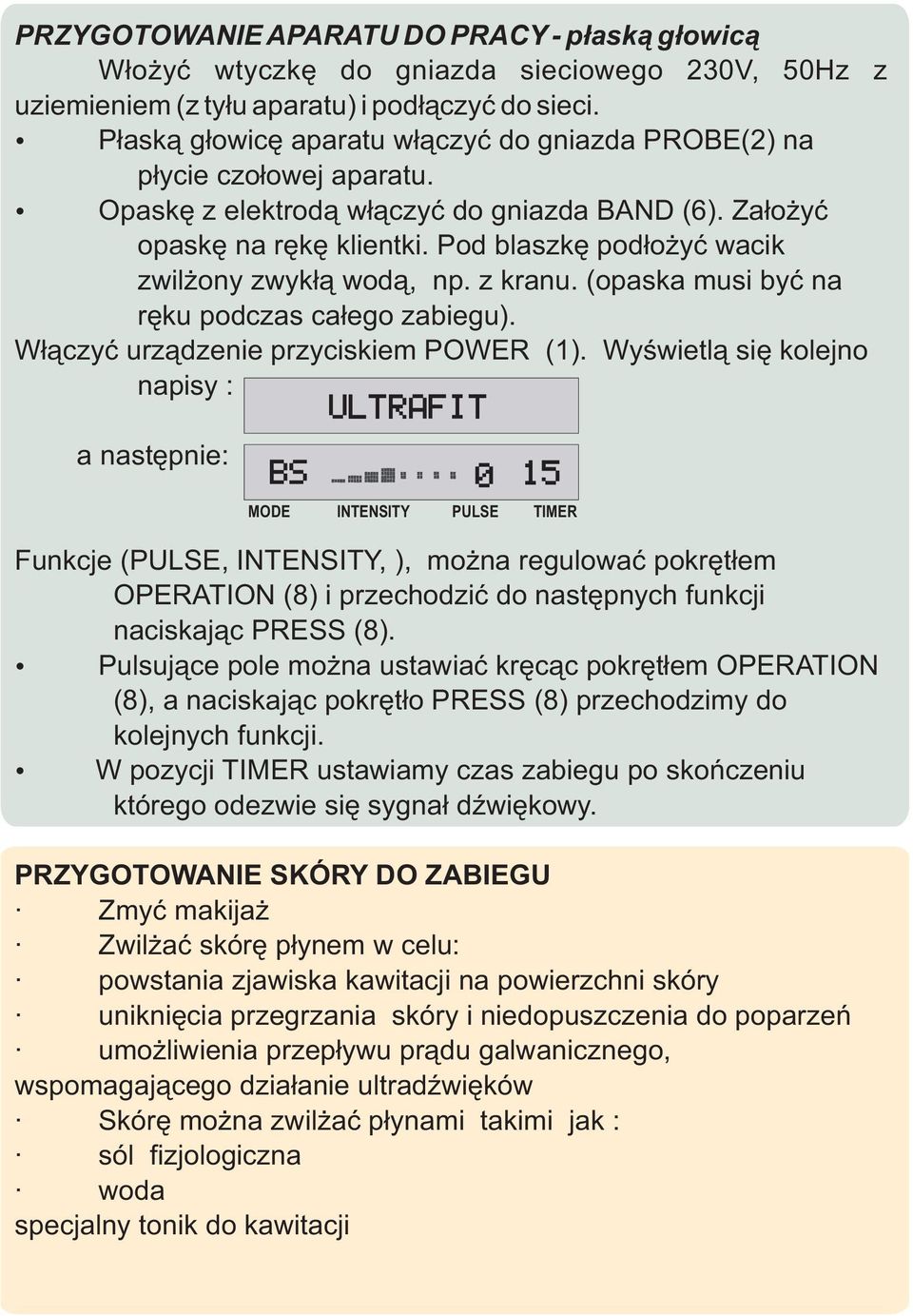 PRZYGOTOWANIE APARATU DO PRACY - płaską głowicą

Włożyć wtyczkę do gniazda sieciowego 230V, 50Hz z uziemieniem (z tyłu aparatu) i podłączyć do sieci.

• Płaską głowicę aparatu włączyć do gniazda PROBE(2) na płycie czołowej aparatu.

• Opaskę z elektrodą włączyć do gniazda BAND (6). Założyć opaskę na rękę klientki. Pod blaszkę podłożyć wacik zwilżony zwykłą wodą, np. z kranu. (opaska musi być na ręku podczas całego zabiegu).

Włączyć urządzenie przyciskiem POWER (1). Wyświetlą się kolejno napisy :

ULTRAFIT

a następnie:

BS 0 15

MODE INTENSITY PULSE TIMER

Funkcje (PULSE, INTENSITY, ), można regulować pokrętłem OPERATION (8) i przechodzić do następnych funkcji naciskając PRESS (8).

• Pulsujące pole można ustawiać kręcąc pokrętłem OPERATION (8), a naciskając pokrętło PRESS (8) przechodzimy do kolejnych funkcji.

• W pozycji TIMER ustawiamy czas zabiegu po skończeniu którego odezwie się sygnał dźwiękowy.

PRZYGOTOWANIE SKÓRY DO ZABIEGU

· Zmyć makijaż

· Zwilżać skórę płynem w celu:

· powstania zjawiska kawitacji na powierzchni skóry

· uniknięcia przegrzania skóry i niedopuszczenia do poparzeń

· umożliwienia przepływu prądu galwanicznego, wspomagającego działanie ultradźwięków

· Skórę można zwilżać płynami takimi jak :

· sól fizjologiczna

· woda

specjalny tonik do kawitacji